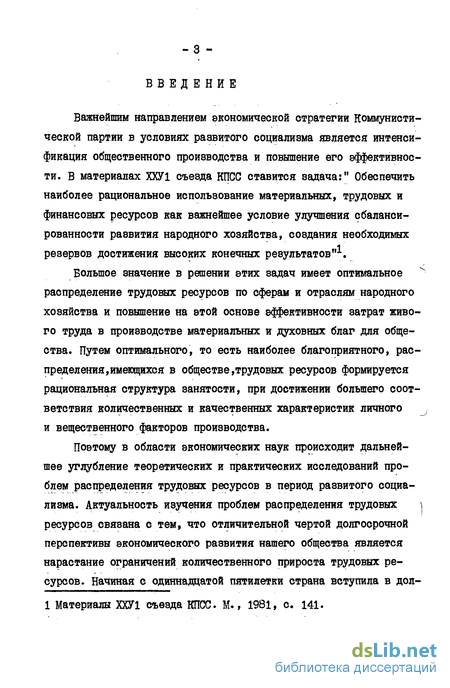 - 3 -

ВВЕДЕНИЕ

Важнейшим направлением экономической стратегии Коммунистической партии в условиях развитого социализма является интенсификация общественного производства и повышение его эффективности. В материалах ХХУ1 съезда КПСС ставится задача:" Обеспечить наиболее рациональное использование материальных, трудовых и финансовых ресурсов как важнейшее условие улучшения сбалансированности развития народного хозяйства, создания необходимых резервов достижения высоких конечных результатов"$^1$.

Большое значение в решении этих задач имеет оптимальное распределение трудовых ресурсов по сферам и отраслям народного хозяйства и повышение на этой основе эффективности затрат живого труда в производстве материальных и духовных благ для общества. Путем оптимального, то есть наиболее благоприятного, распределения,имеющихся в обществе,трудовых ресурсов формируется рациональная структура занятости, при достижении большего соответствия количественных и качественных характеристик личного и вещественного факторов производства.

Поэтому в области экономических наук происходит дальнейшее углубление теоретических и практических исследований проблем распределения трудовых ресурсов в период развитого социализма. Актуальность изучения проблем распределения трудовых ресурсов связана с тем, что отличительной чертой долгосрочной перспективы экономического развития нашего общества является нарастание ограничений количественного прироста трудовых ресурсов. Начиная с одиннадцатой пятилетки страна вступила в дол-

1 Материалы ХХУ1 съезда КПСС. М., 1981, с. 141.

dsLib.net
библиотека диссертаций